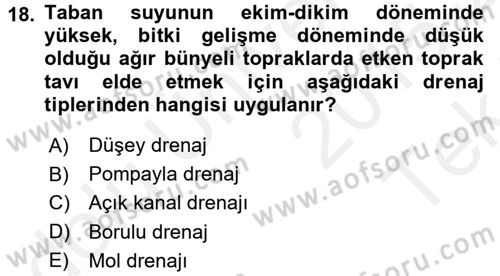 18. Taban suyunun ekim-dikim döneminde yüksek, bitki gelişme döneminde düşük olduğu ağır bünyeli topraklarda etken toprak tavı elde etmek için aşağıdaki drenaj tiplerinden hangisi uygulanır?

A) Düşey drenaj
B) Pompayla drenaj
C) Açık kanal drenajı
D) Borulu drenaj
E) Mol drenajı

www.aofsoru.com www.aofsoru.com www.aofsoru.com www.aofsoru.com